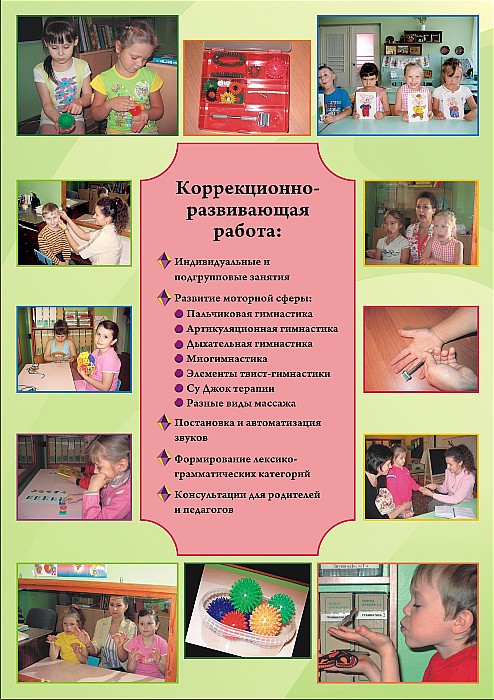 Коррекционно-развивающая работа:

Индивидуальные и подгрупповые занятия

Развитие моторной сферы:
Пальчиковая гимнастика
Артикуляционная гимнастика
Дыхательная гимнастика
Миогимнастика
Элементы твист-гимнастики
Су Джок терапии
Разные виды массажа

Постановка и автоматизация звуков

Формирование лексико-грамматических категорий

Консультации для родителей и педагогов